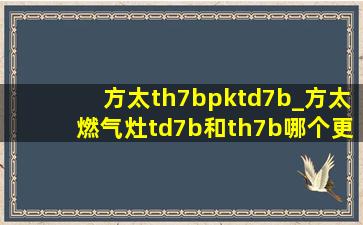 方太th7bpktd7b_方太燃气灶td7b和th7b哪个更